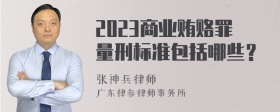 2023商业贿赂罪量刑标准包括哪些？

张神兵律师
广东律参律师事务所